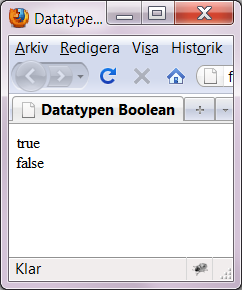 Datatype...

Arkiv Redigera Visa Historik

f

Datatypen Boolean +

true
false

Klar